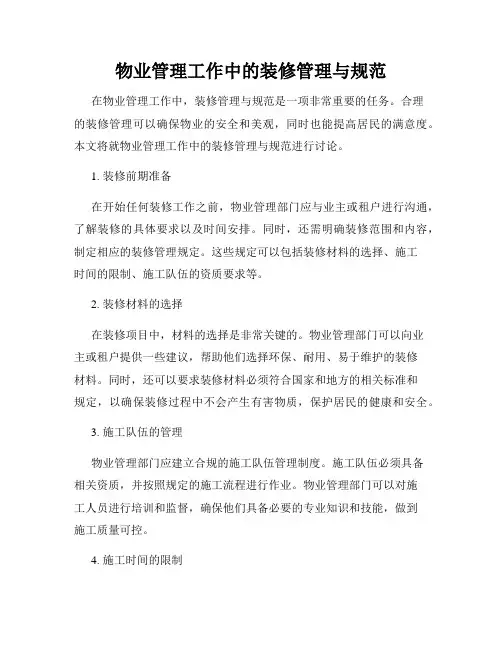 物业管理工作中的装修管理与规范

在物业管理工作中，装修管理与规范是一项非常重要的任务。合理的装修管理可以确保物业的安全和美观，同时也能提高居民的满意度。本文将就物业管理工作中的装修管理与规范进行讨论。

1. 装修前期准备

在开始任何装修工作之前，物业管理部门应与业主或租户进行沟通，了解装修的具体要求以及时间安排。同时，还需明确装修范围和内容，制定相应的装修管理规定。这些规定可以包括装修材料的选择、施工时间的限制、施工队伍的资质要求等。

2. 装修材料的选择

在装修项目中，材料的选择是非常关键的。物业管理部门可以向业主或租户提供一些建议，帮助他们选择环保、耐用、易于维护的装修材料。同时，还可以要求装修材料必须符合国家和地方的相关标准和规定，以确保装修过程中不会产生有害物质，保护居民的健康和安全。

3. 施工队伍的管理

物业管理部门应建立合规的施工队伍管理制度。施工队伍必须具备相关资质，并按照规定的施工流程进行作业。物业管理部门可以对施工人员进行培训和监督，确保他们具备必要的专业知识和技能，做到施工质量可控。

4. 施工时间的限制